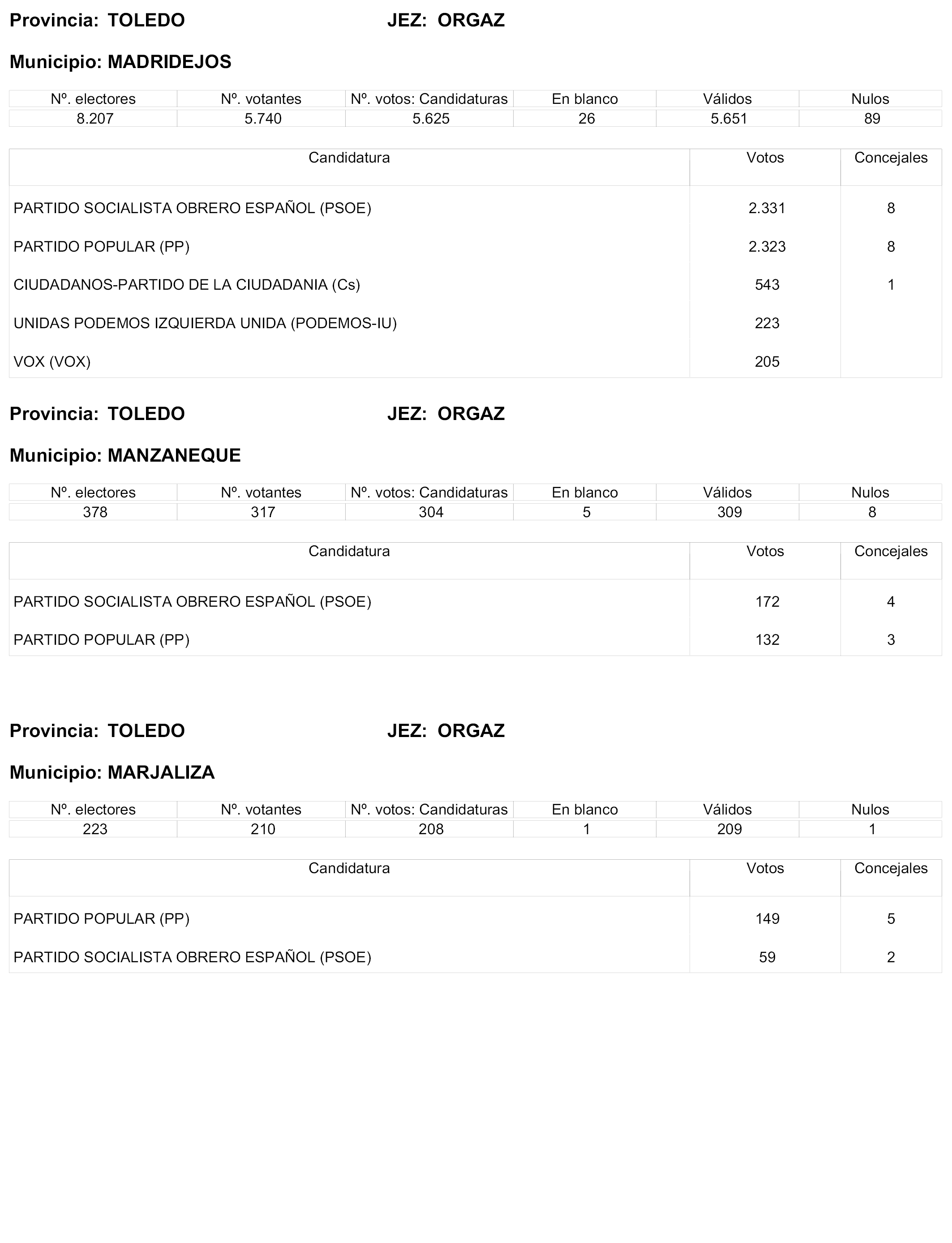 Provincia: TOLEDO JEZ: ORGAZ

Municipio: MADRIDEJOS

| Nº. electores | Nº. votantes | Nº. votos: Candidaturas | En blanco | Válidos | Nulos |
|---|---|---|---|---|---|
| 8.207 | 5.740 | 5.625 | 26 | 5.651 | 89 |

| Candidatura | Votos | Concejales |
|---|---|---|
| PARTIDO SOCIALISTA OBRERO ESPAÑOL (PSOE) | 2.331 | 8 |
| PARTIDO POPULAR (PP) | 2.323 | 8 |
| CIUDADANOS-PARTIDO DE LA CIUDADANIA (Cs) | 543 | 1 |
| UNIDAS PODEMOS IZQUIERDA UNIDA (PODEMOS-IU) | 223 | |
| VOX (VOX) | 205 | |

Provincia: TOLEDO JEZ: ORGAZ

Municipio: MANZANEQUE

| Nº. electores | Nº. votantes | Nº. votos: Candidaturas | En blanco | Válidos | Nulos |
|---|---|---|---|---|---|
| 378 | 317 | 304 | 5 | 309 | 8 |

| Candidatura | Votos | Concejales |
|---|---|---|
| PARTIDO SOCIALISTA OBRERO ESPAÑOL (PSOE) | 172 | 4 |
| PARTIDO POPULAR (PP) | 132 | 3 |

Provincia: TOLEDO JEZ: ORGAZ

Municipio: MARJALIZA

| Nº. electores | Nº. votantes | Nº. votos: Candidaturas | En blanco | Válidos | Nulos |
|---|---|---|---|---|---|
| 223 | 210 | 208 | 1 | 209 | 1 |

| Candidatura | Votos | Concejales |
|---|---|---|
| PARTIDO POPULAR (PP) | 149 | 5 |
| PARTIDO SOCIALISTA OBRERO ESPAÑOL (PSOE) | 59 | 2 |